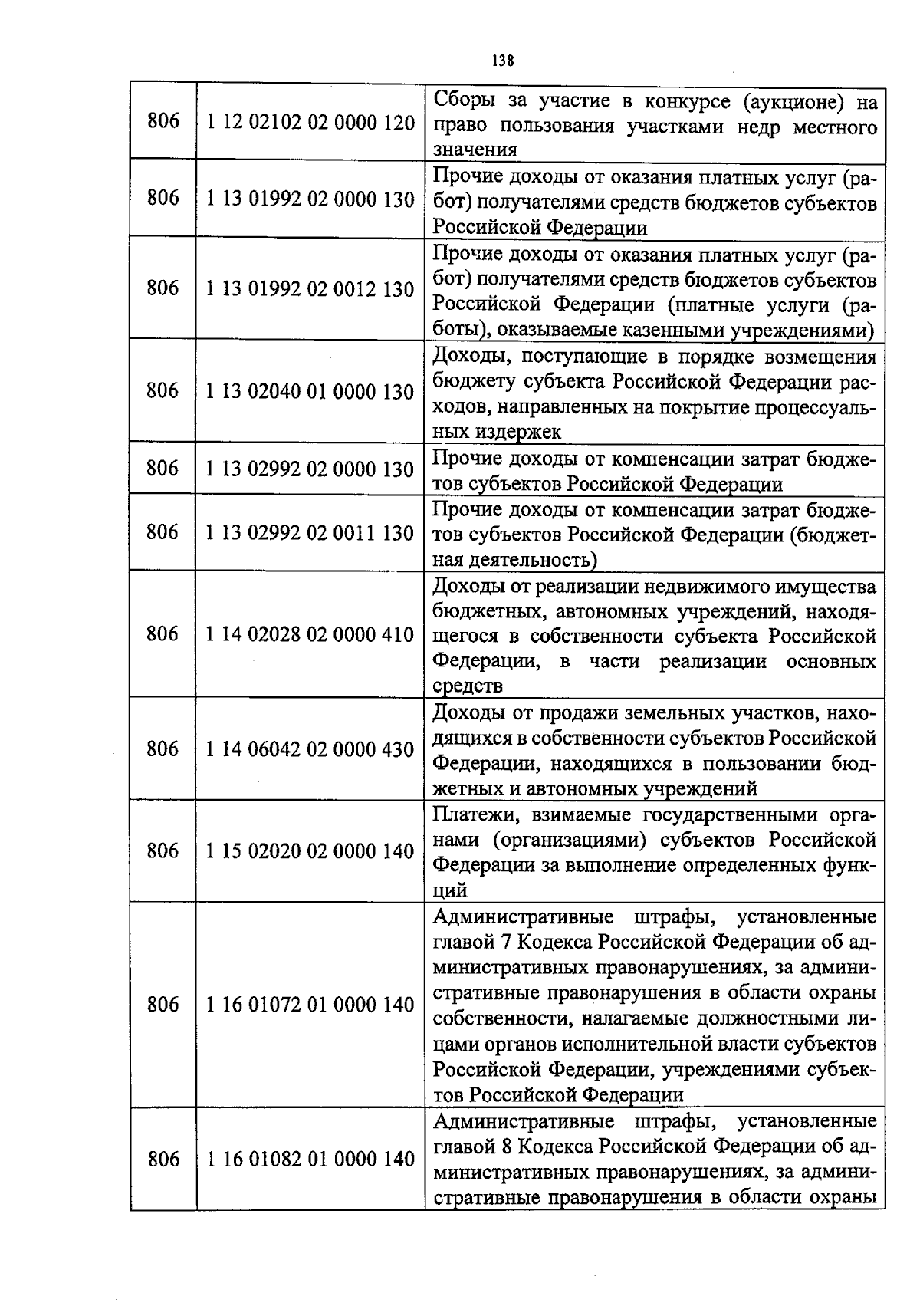 138

| 806 | 1 12 02102 02 0000 120 | Сборы за участие в конкурсе (аукционе) на право пользования участками недр местного значения |
|---|---|---|
| 806 | 1 13 01992 02 0000 130 | Прочие доходы от оказания платных услуг (работ) получателями средств бюджетов субъектов Российской Федерации |
| 806 | 1 13 01992 02 0012 130 | Прочие доходы от оказания платных услуг (работ) получателями средств бюджетов субъектов Российской Федерации (платные услуги (работы), оказываемые казенными учреждениями) |
| 806 | 1 13 02040 01 0000 130 | Доходы, поступающие в порядке возмещения бюджету субъекта Российской Федерации расходов, направленных на покрытие процессуальных издержек |
| 806 | 1 13 02992 02 0000 130 | Прочие доходы от компенсации затрат бюджетов субъектов Российской Федерации |
| 806 | 1 13 02992 02 0011 130 | Прочие доходы от компенсации затрат бюджетов субъектов Российской Федерации (бюджетная деятельность) |
| 806 | 1 14 02028 02 0000 410 | Доходы от реализации недвижимого имущества бюджетных, автономных учреждений, находящегося в собственности субъекта Российской Федерации, в части реализации основных средств |
| 806 | 1 14 06042 02 0000 430 | Доходы от продажи земельных участков, находящихся в собственности субъектов Российской Федерации, находящихся в пользовании бюджетных и автономных учреждений |
| 806 | 1 15 02020 02 0000 140 | Платежи, взимаемые государственными органами (организациями) субъектов Российской Федерации за выполнение определенных функций |
| 806 | 1 16 01072 01 0000 140 | Административные штрафы, установленные главой 7 Кодекса Российской Федерации об административных правонарушениях, за административные правонарушения в области охраны собственности, налагаемые должностными лицами органов исполнительной власти субъектов Российской Федерации, учреждениями субъектов Российской Федерации |
| 806 | 1 16 01082 01 0000 140 | Административные штрафы, установленные главой 8 Кодекса Российской Федерации об административных правонарушениях, за административные правонарушения в области охраны |